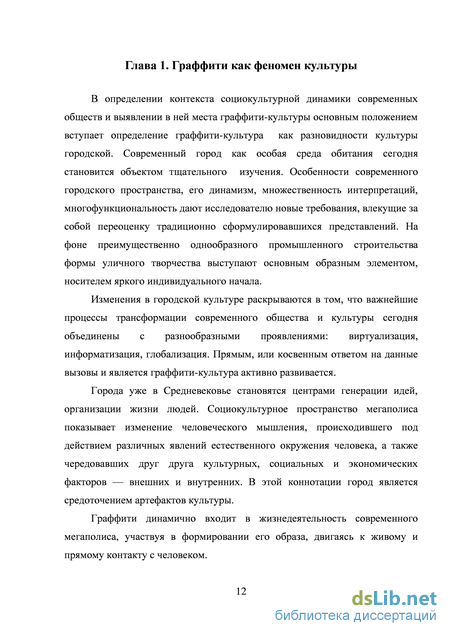 Глава 1. Граффити как феномен культуры

В определении контекста социокультурной динамики современных обществ и выявлении в ней места граффити-культуры основным положением вступает определение граффити-культура как разновидности культуры городской. Современный город как особая среда обитания сегодня становится объектом тщательного изучения. Особенности современного городского пространства, его динамизм, множественность интерпретаций, многофункциональность дают исследователю новые требования, влекущие за собой переоценку традиционно сформулировавшихся представлений. На фоне преимущественно однообразного промышленного строительства формы уличного творчества выступают основным образным элементом, носителем яркого индивидуального начала.

Изменения в городской культуре раскрываются в том, что важнейшие процессы трансформации современного общества и культуры сегодня объединены с разнообразными проявлениями: виртуализация, информатизация, глобализация. Прямым, или косвенным ответом на данные вызовы и является граффити-культура активно развивается.

Города уже в Средневековье становятся центрами генерации идей, организации жизни людей. Социокультурное пространство мегаполиса показывает изменение человеческого мышления, происходившего под действием различных явлений естественного окружения человека, а также чередовавших друг друга культурных, социальных и экономических факторов — внешних и внутренних. В этой коннотации город является средоточением артефактов культуры.

Граффити динамично входит в жизнедеятельность современного мегаполиса, участвуя в формировании его образа, двигаясь к живому и прямому контакту с человеком.

12

dsLib.net
библиотека диссертаций